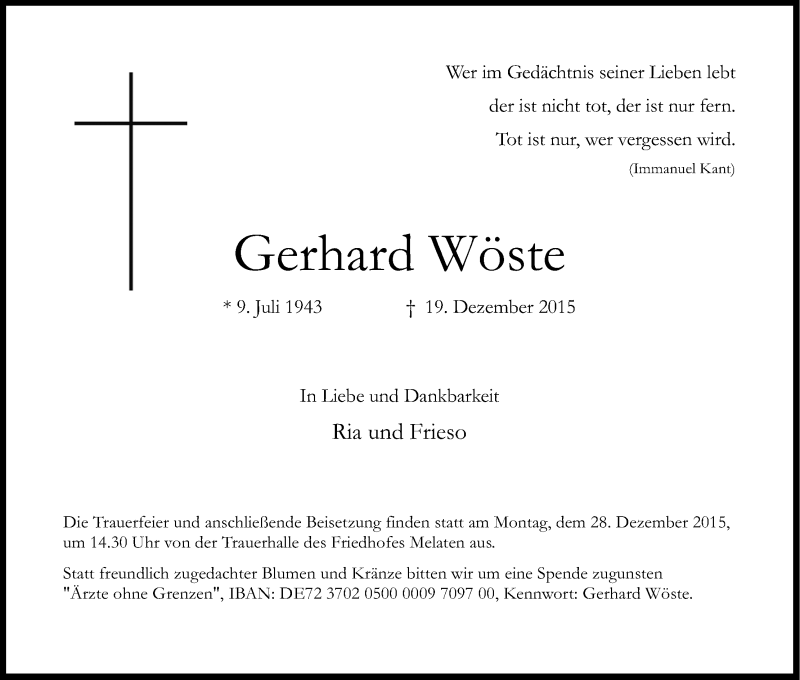 Wer im Gedächtnis seiner Lieben lebt
der ist nicht tot, der ist nur fern.
Tot ist nur, wer vergessen wird.
(Immanuel Kant)

Gerhard Wöste

* 9. Juli 1943 † 19. Dezember 2015

In Liebe und Dankbarkeit

Ria und Frieso

Die Trauerfeier und anschließende Beisetzung finden statt am Montag, dem 28. Dezember 2015, um 14.30 Uhr von der Trauerhalle des Friedhofes Melaten aus.

Statt freundlich zugedachter Blumen und Kränze bitten wir um eine Spende zugunsten "Ärzte ohne Grenzen", IBAN: DE72 3702 0500 0009 7097 00, Kennwort: Gerhard Wöste.